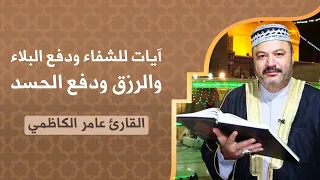 آيات للشفاء ودفع البلاء
والرزق ودفع الحسد

القارئ عامر الكاظمي